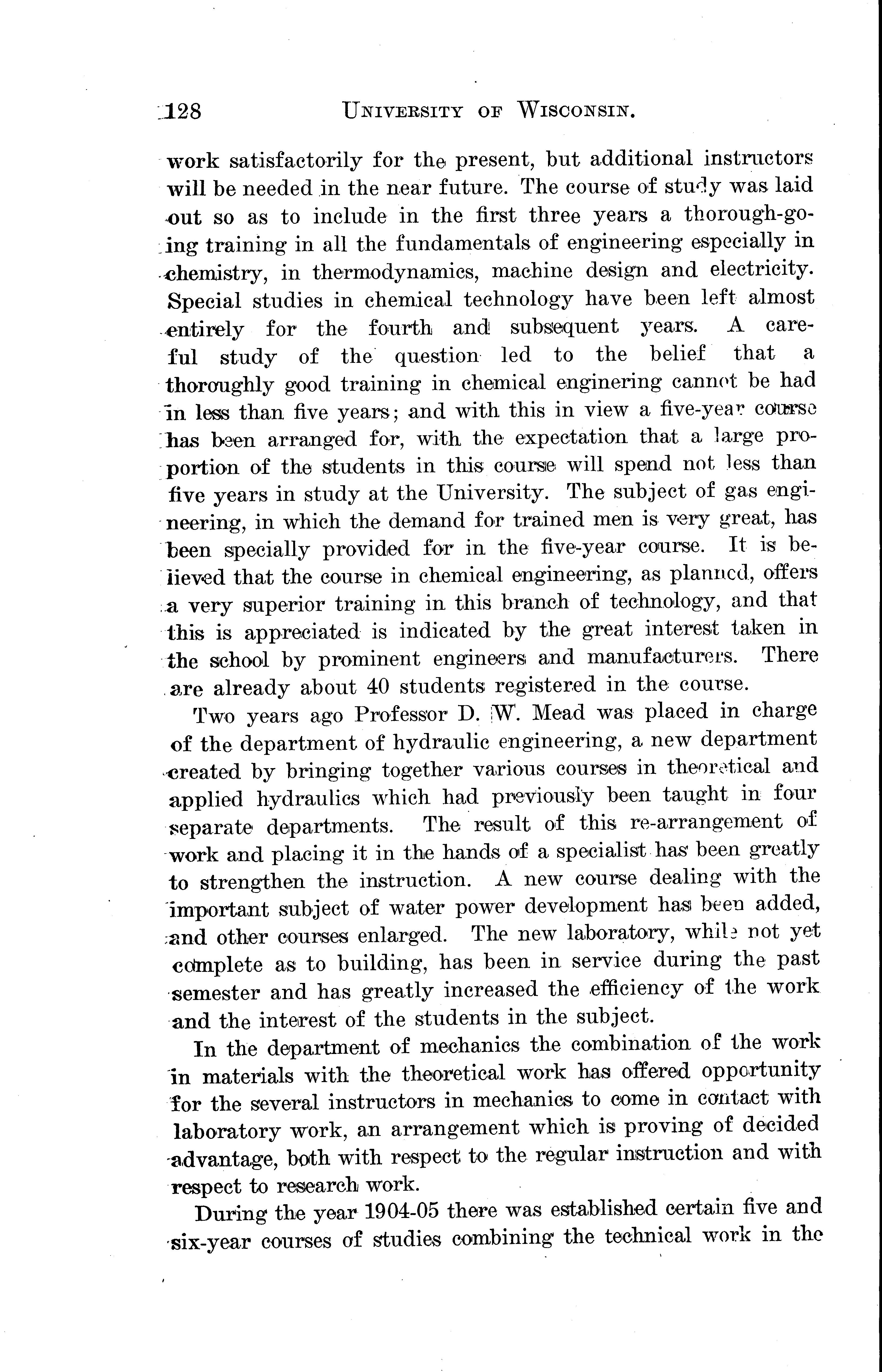 128 UNIVERSITY OF WISCONSIN.

work satisfactorily for the present, but additional instructors will be needed in the near future. The course of study was laid out so as to include in the first three years a thorough-going training in all the fundamentals of engineering especially in chemistry, in thermodynamics, machine design and electricity. Special studies in chemical technology have been left almost entirely for the fourth and subsequent years. A careful study of the question led to the belief that a thoroughly good training in chemical enginering cannot be had in less than five years; and with this in view a five-year course has been arranged for, with the expectation that a large proportion of the students in this course will spend not less than five years in study at the University. The subject of gas engineering, in which the demand for trained men is very great, has been specially provided for in the five-year course. It is believed that the course in chemical engineering, as planned, offers a very superior training in this branch of technology, and that this is appreciated is indicated by the great interest taken in the school by prominent engineers and manufacturers. There are already about 40 students registered in the course.

Two years ago Professor D. W. Mead was placed in charge of the department of hydraulic engineering, a new department created by bringing together various courses in theoretical and applied hydraulics which had previously been taught in four separate departments. The result of this re-arrangement of work and placing it in the hands of a specialist has been greatly to strengthen the instruction. A new course dealing with the important subject of water power development has been added, and other courses enlarged. The new laboratory, while not yet complete as to building, has been in service during the past semester and has greatly increased the efficiency of the work and the interest of the students in the subject.

In the department of mechanics the combination of the work in materials with the theoretical work has offered opportunity for the several instructors in mechanics to come in contact with laboratory work, an arrangement which is proving of decided advantage, both with respect to the regular instruction and with respect to research work.

During the year 1904-05 there was established certain five and six-year courses of studies combining the technical work in the